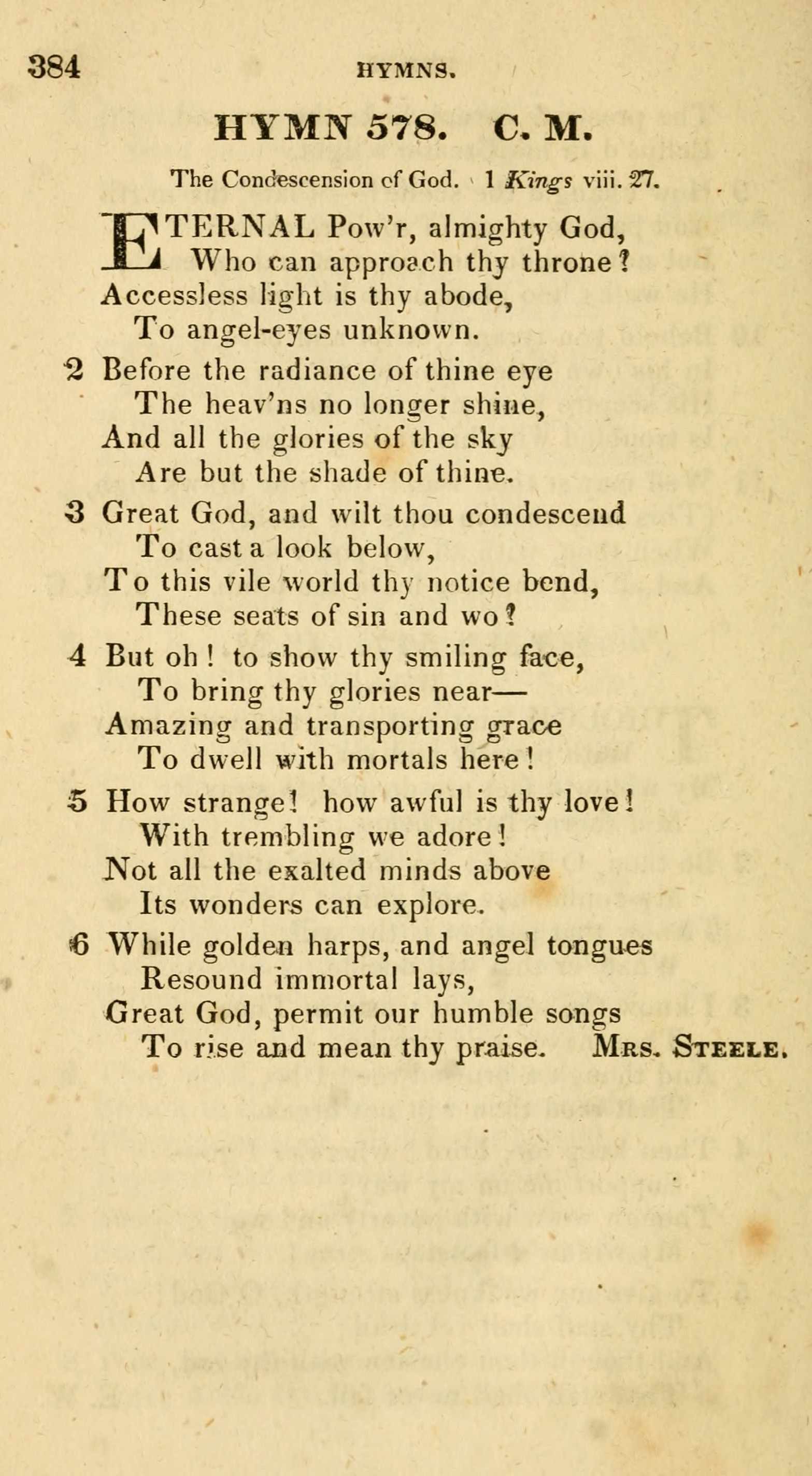 384 HYMNS.

HYMN 578. C. M.

The Condescension of God. 1 Kings viii. 27.

ETERNAL Pow'r, almighty God,
Who can approach thy throne?
Accessless light is thy abode,
To angel-eyes unknown.

2 Before the radiance of thine eye
The heav'ns no longer shine,
And all the glories of the sky
Are but the shade of thine.

3 Great God, and wilt thou condescend
To cast a look below,
To this vile world thy notice bend,
These seats of sin and wo?

4 But oh! to show thy smiling face,
To bring thy glories near—
Amazing and transporting grace
To dwell with mortals here!

5 How strange! how awful is thy love!
With trembling we adore!
Not all the exalted minds above
Its wonders can explore.

6 While golden harps, and angel tongues
Resound immortal lays,
Great God, permit our humble songs
To rise and mean thy praise. Mrs. Steele.